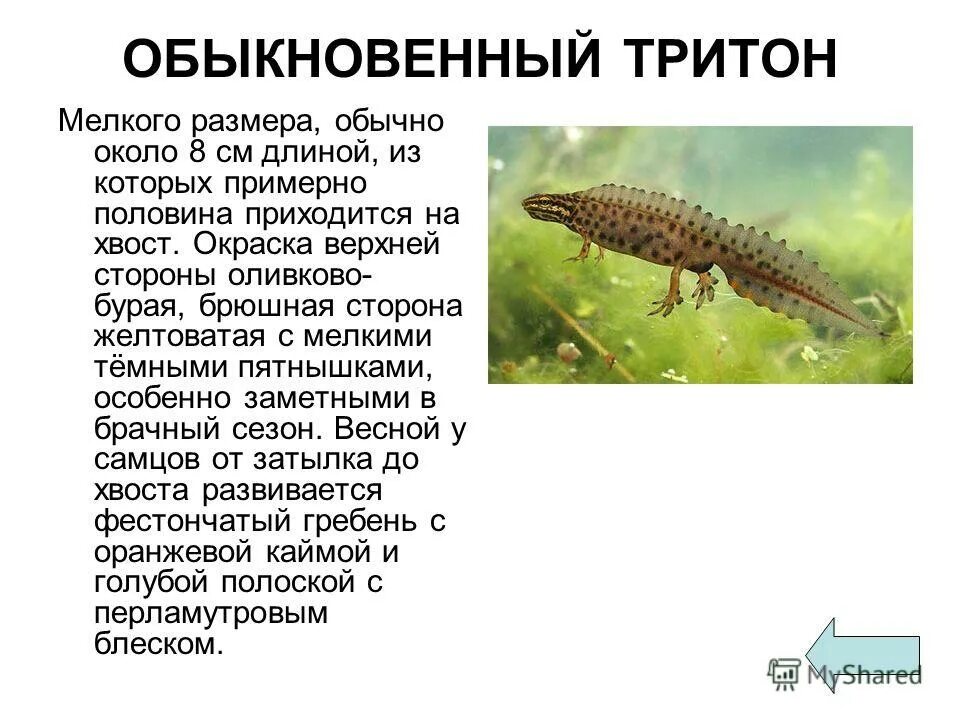 ОБЫКНОВЕННЫЙ ТРИТОН

Мелкого размера, обычно около 8 см длиной, из которых примерно половина приходится на хвост. Окраска верхней стороны оливково-бурая, брюшная сторона желтоватая с мелкими тёмными пятнышками, особенно заметными в брачный сезон. Весной у самцов от затылка до хвоста развивается фестончатый гребень с оранжевой каймой и голубой полоской с перламутровым блеском.

MyShared